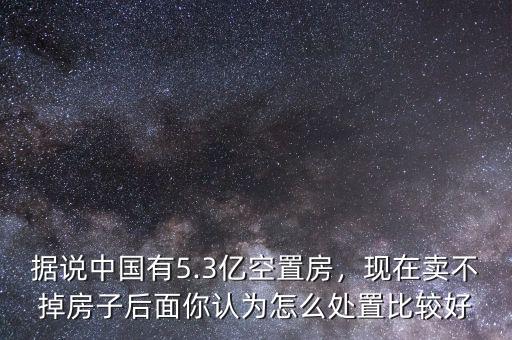 据说中国有5.3亿空置房，现在卖不掉房子后面你认为怎么处置比较好